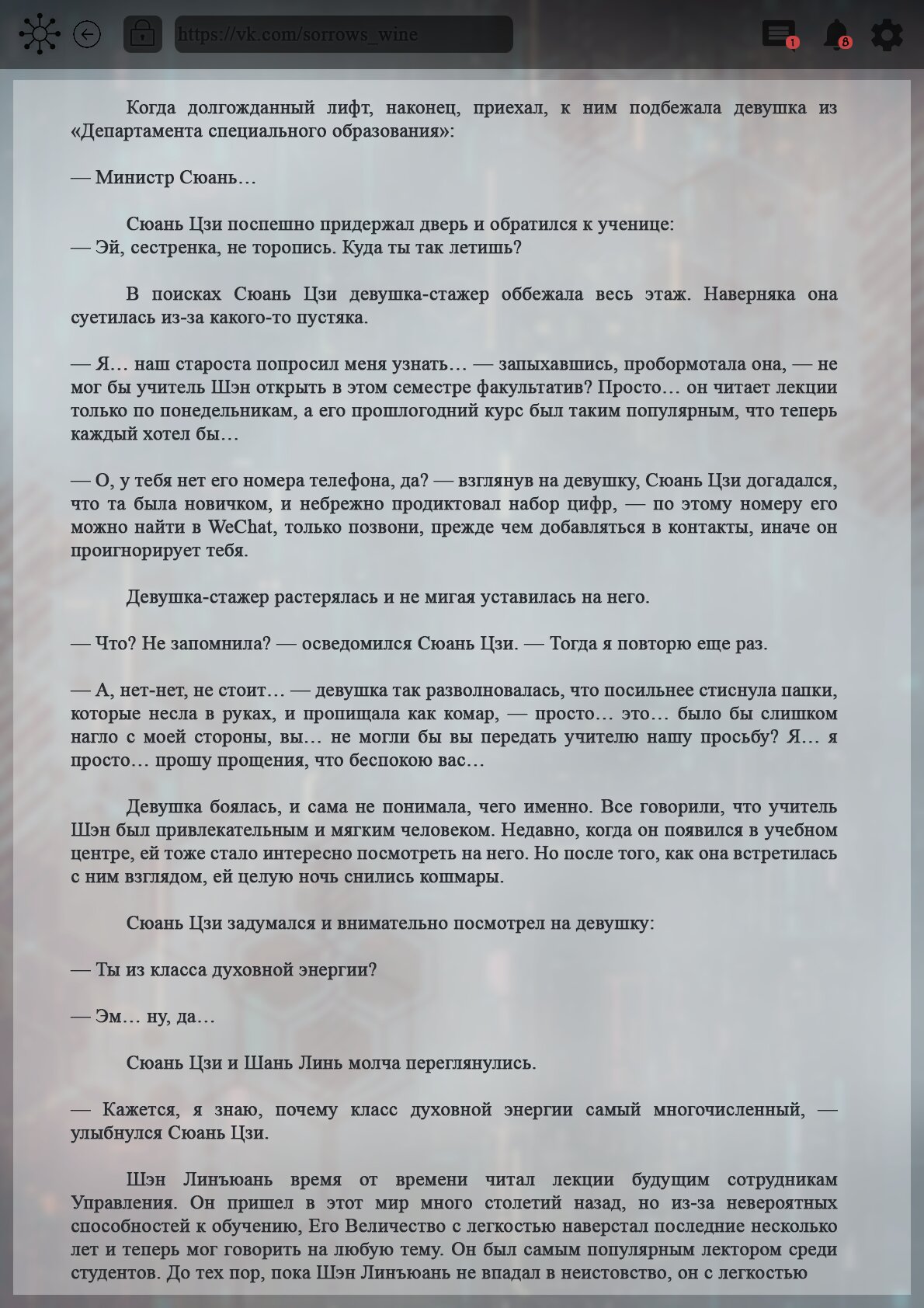 https://vk.com/sorrows_wine

1

8

Когда долгожданный лифт, наконец, приехал, к ним подбежала девушка из «Департамента специального образования»:

— Министр Сюань…

Сюань Цзи поспешно придержал дверь и обратился к ученице:
— Эй, сестренка, не торопись. Куда ты так летишь?

В поисках Сюань Цзи девушка-стажер оббежала весь этаж. Наверняка она суетилась из-за какого-то пустяка.

— Я… наш староста попросил меня узнать… — запыхавшись, пробормотала она, — не мог бы учитель Шэн открыть в этом семестре факультатив? Просто… он читает лекции только по понедельникам, а его прошлогодний курс был таким популярным, что теперь каждый хотел бы…

— О, у тебя нет его номера телефона, да? — взглянув на девушку, Сюань Цзи догадался, что та была новичком, и небрежно продиктовал набор цифр, — по этому номеру его можно найти в WeChat, только позвони, прежде чем добавляться в контакты, иначе он проигнорирует тебя.

Девушка-стажер растерялась и не мигая уставилась на него.

— Что? Не запомнила? — осведомился Сюань Цзи. — Тогда я повторю еще раз.

— А, нет-нет, не стоит… — девушка так разволновалась, что посильнее стиснула папки, которые несла в руках, и пропищала как комар, — просто… это… было бы слишком нагло с моей стороны, вы… не могли бы вы передать учителю нашу просьбу? Я… я просто… прошу прощения, что беспокою вас…

Девушка боялась, и сама не понимала, чего именно. Все говорили, что учитель Шэн был привлекательным и мягким человеком. Недавно, когда он появился в учебном центре, ей тоже стало интересно посмотреть на него. Но после того, как она встретилась с ним взглядом, ей целую ночь снились кошмары.

Сюань Цзи задумался и внимательно посмотрел на девушку:

— Ты из класса духовной энергии?

— Эм… ну, да…

Сюань Цзи и Шань Линь молча переглянулись.

— Кажется, я знаю, почему класс духовной энергии самый многочисленный, — улыбнулся Сюань Цзи.

Шэн Линъюань время от времени читал лекции будущим сотрудникам Управления. Он пришел в этот мир много столетий назад, но из-за невероятных способностей к обучению, Его Величество с легкостью наверстал последние несколько лет и теперь мог говорить на любую тему. Он был самым популярным лектором среди студентов. До тех пор, пока Шэн Линъюань не впадал в неистовство, он с легкостью